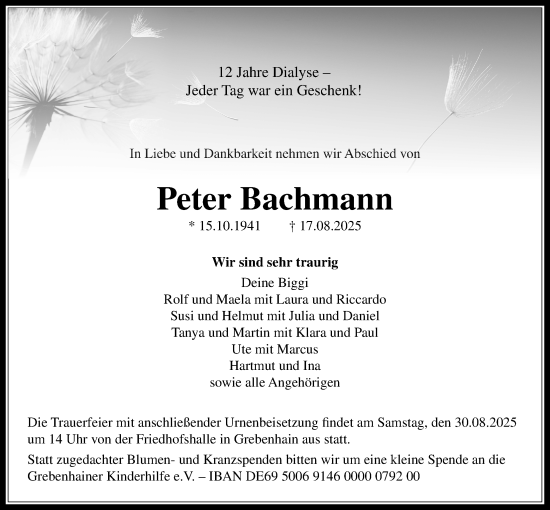 12 Jahre Dialyse –
Jeder Tag war ein Geschenk!

In Liebe und Dankbarkeit nehmen wir Abschied von

Peter Bachmann

* 15.10.1941 † 17.08.2025

Wir sind sehr traurig

Deine Biggi
Rolf und Maela mit Laura und Riccardo
Susi und Helmut mit Julia und Daniel
Tanya und Martin mit Klara und Paul
Ute mit Marcus
Hartmut und Ina
sowie alle Angehörigen

Die Trauerfeier mit anschließender Urnenbeisetzung findet am Samstag, den 30.08.2025 um 14 Uhr von der Friedhofshalle in Grebenhain aus statt.

Statt zugedachter Blumen- und Kranzspenden bitten wir um eine kleine Spende an die Grebenhainer Kinderhilfe e.V. – IBAN DE69 5006 9146 0000 0792 00